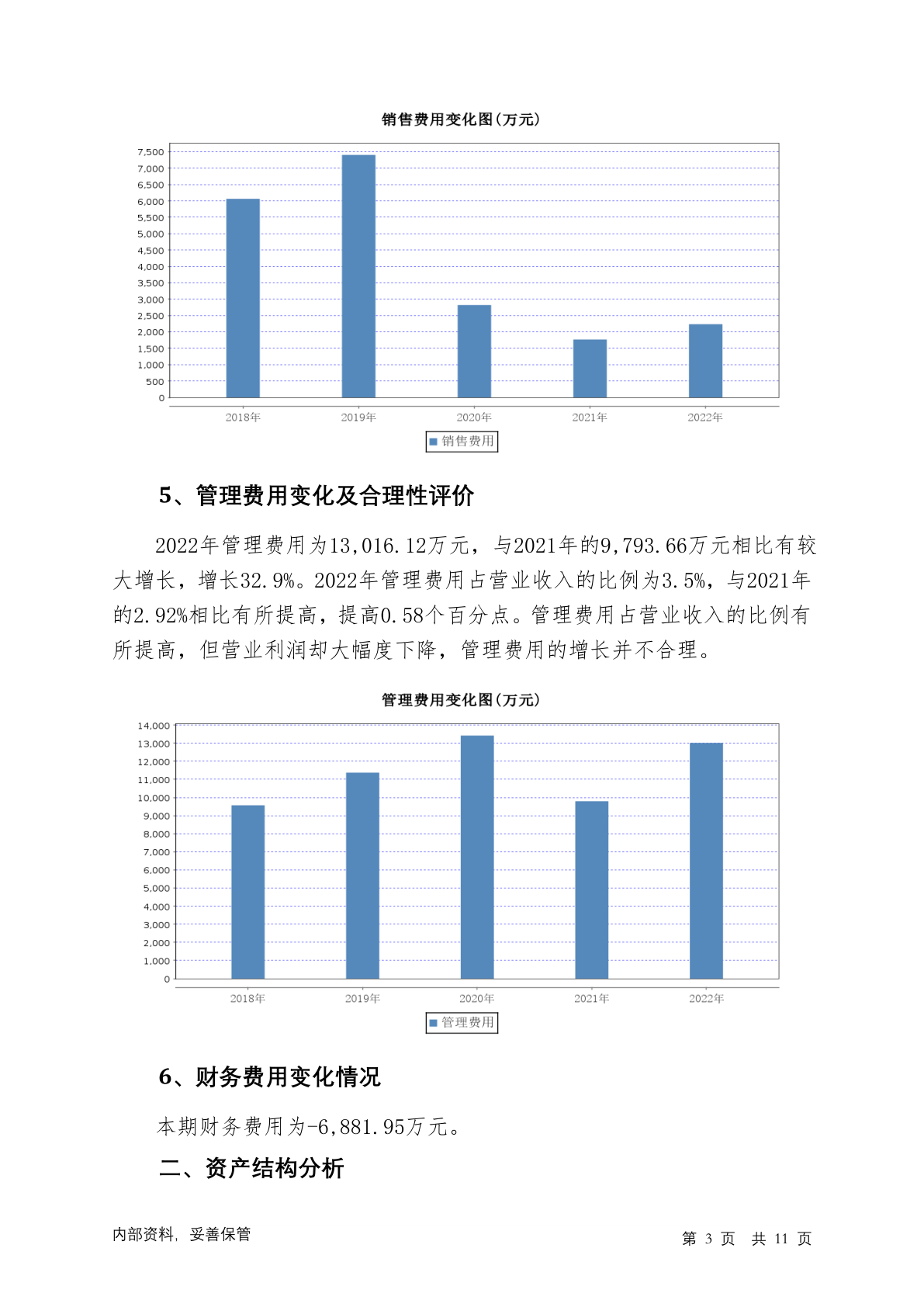 销售费用变化图(万元)

7,500
7,000
6,500
6,000
5,500
5,000
4,500
4,000
3,500
3,000
2,500
2,000
1,500
1,000
500
0

2018年 2019年 2020年 2021年 2022年

销售费用

5、管理费用变化及合理性评价

2022年管理费用为13,016.12万元，与2021年的9,793.66万元相比有较大增长，增长32.9%。2022年管理费用占营业收入的比例为3.5%，与2021年的2.92%相比有所提高，提高0.58个百分点。管理费用占营业收入的比例有所提高，但营业利润却大幅度下降，管理费用的增长并不合理。

管理费用变化图(万元)

14,000
13,000
12,000
11,000
10,000
9,000
8,000
7,000
6,000
5,000
4,000
3,000
2,000
1,000
0

2018年 2019年 2020年 2021年 2022年

管理费用

6、财务费用变化情况

本期财务费用为-6,881.95万元。

二、资产结构分析

内部资料，妥善保管

第 3 页 共 11 页